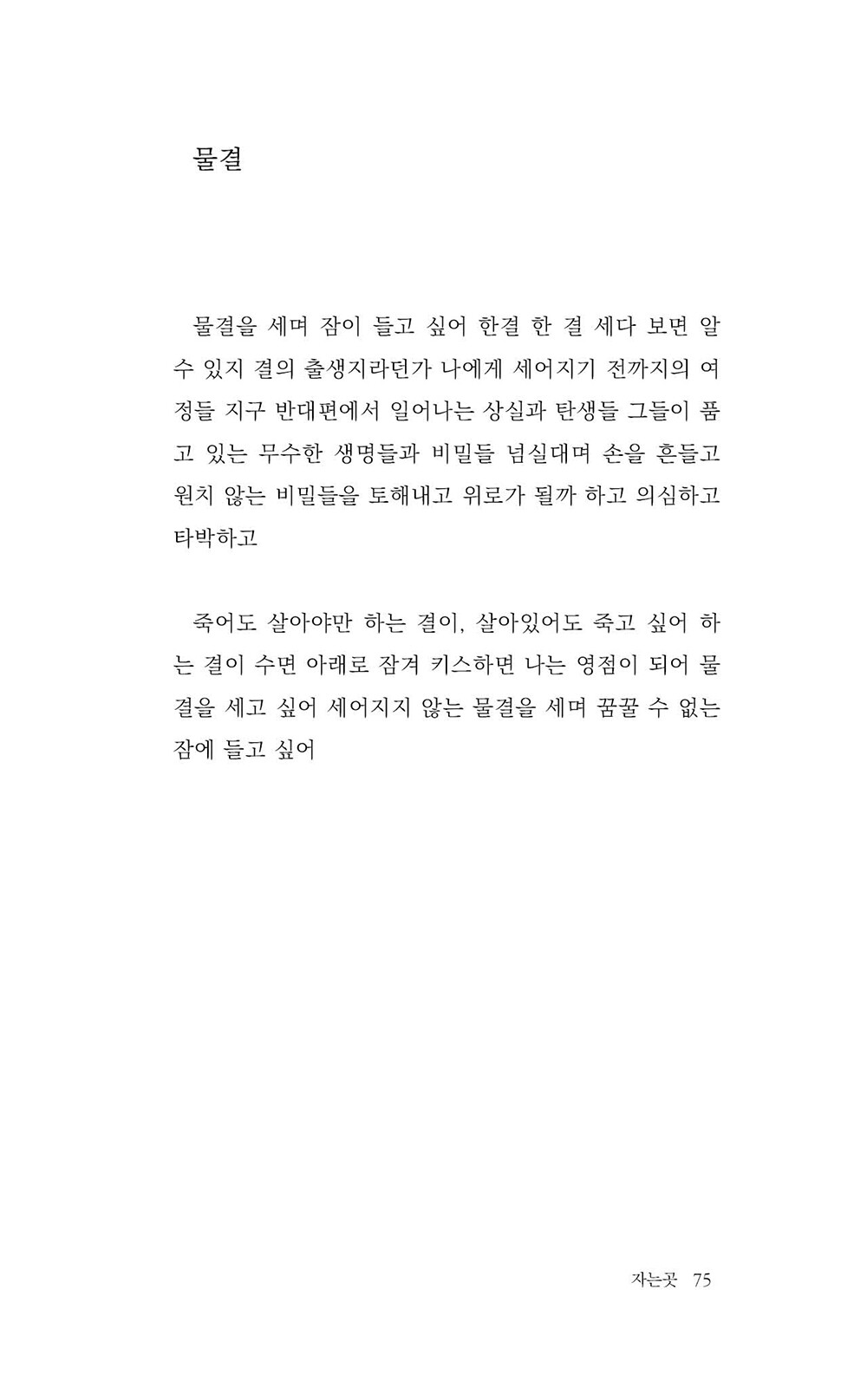 물결

물결을 세며 잠이 들고 싶어 한결 한 결 세다 보면 알 수 있지 결의 출생지라던가 나에게 세어지기 전까지의 여정들 지구 반대편에서 일어나는 상실과 탄생들 그들이 품고 있는 무수한 생명들과 비밀들 넘실대며 손을 흔들고 원치 않는 비밀들을 토해내고 위로가 될까 하고 의심하고 타박하고

죽어도 살아야만 하는 결이, 살아있어도 죽고 싶어 하는 결이 수면 아래로 잠겨 키스하면 나는 영점이 되어 물결을 세고 싶어 세어지지 않는 물결을 세며 꿈꿀 수 없는 잠에 들고 싶어

자는곳 75